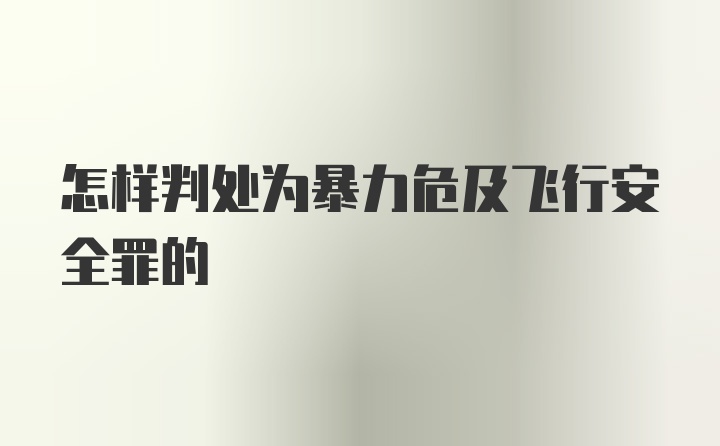 怎样判处为暴力危及飞行安全罪的